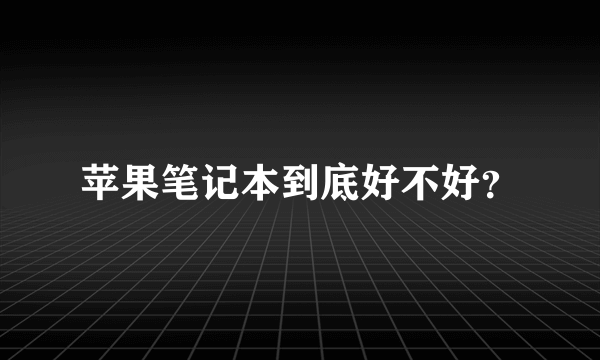 苹果笔记本到底好不好?